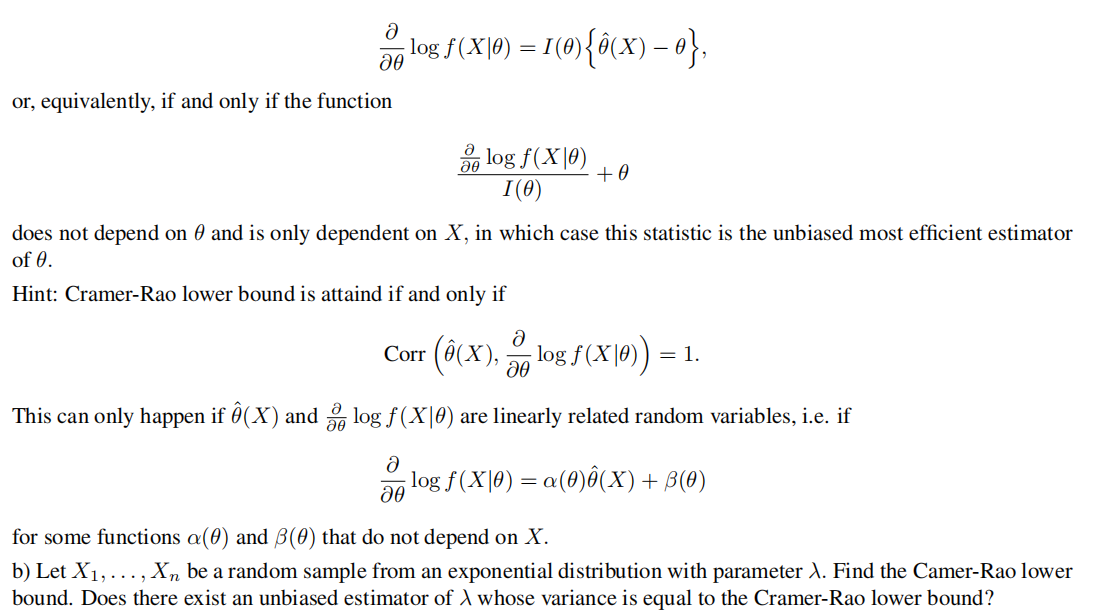 $$\frac{\partial}{\partial\theta}\log f(X|\theta) = I(\theta)\left\{\hat{\theta}(X) - \theta\right\},$$

or, equivalently, if and only if the function

$$\frac{\frac{\partial}{\partial\theta}\log f(X|\theta)}{I(\theta)} + \theta$$

does not depend on $\theta$ and is only dependent on $X$, in which case this statistic is the unbiased most efficient estimator of $\theta$.

Hint: Cramer-Rao lower bound is attaind if and only if

$$\text{Corr}\left(\hat{\theta}(X), \frac{\partial}{\partial\theta}\log f(X|\theta)\right) = 1.$$

This can only happen if $\hat{\theta}(X)$ and $\frac{\partial}{\partial\theta}\log f(X|\theta)$ are linearly related random variables, i.e. if

$$\frac{\partial}{\partial\theta}\log f(X|\theta) = \alpha(\theta)\hat{\theta}(X) + \beta(\theta)$$

for some functions $\alpha(\theta)$ and $\beta(\theta)$ that do not depend on $X$.

b) Let $X_1, \ldots, X_n$ be a random sample from an exponential distribution with parameter $\lambda$. Find the Camer-Rao lower bound. Does there exist an unbiased estimator of $\lambda$ whose variance is equal to the Cramer-Rao lower bound?